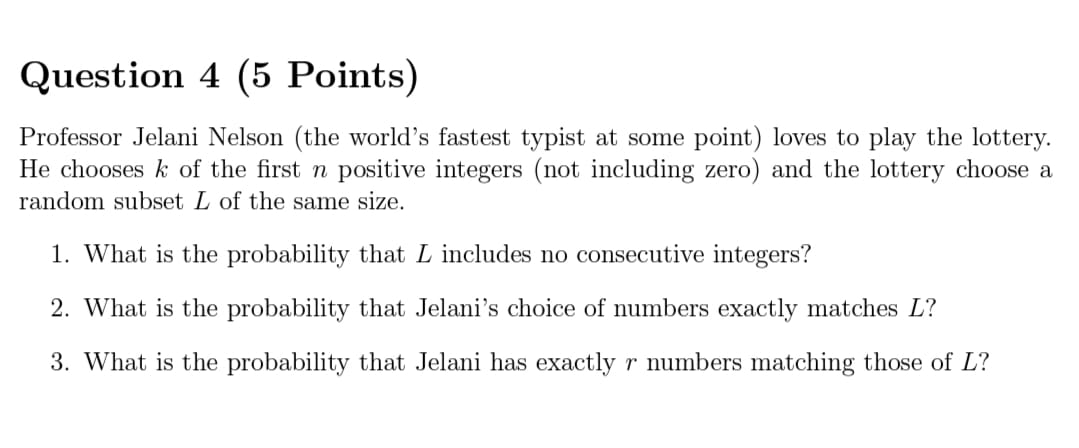 Question 4 (5 Points)

Professor Jelani Nelson (the world's fastest typist at some point) loves to play the lottery. He chooses $k$ of the first $n$ positive integers (not including zero) and the lottery choose a random subset $L$ of the same size.

1. What is the probability that $L$ includes no consecutive integers?

2. What is the probability that Jelani's choice of numbers exactly matches $L$?

3. What is the probability that Jelani has exactly $r$ numbers matching those of $L$?